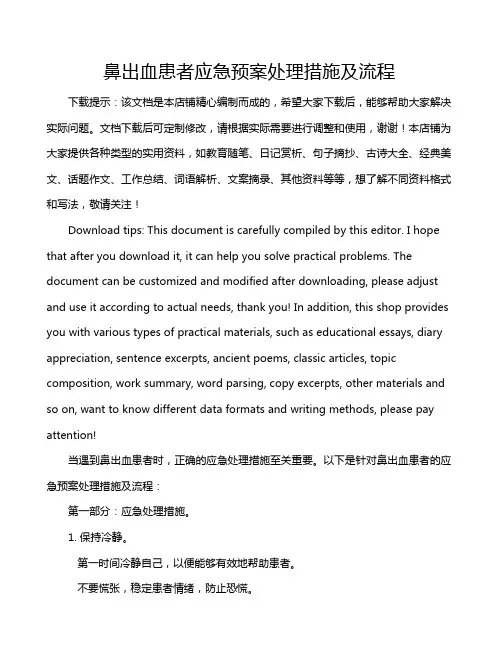 鼻出血患者应急预案处理措施及流程

下载提示：该文档是本店铺精心编制而成的，希望大家下载后，能够帮助大家解决实际问题。文档下载后可定制修改，请根据实际需要进行调整和使用，谢谢！本店铺为大家提供各种类型的实用资料，如教育随笔、日记赏析、句子摘抄、古诗大全、经典美文、话题作文、工作总结、词语解析、文案摘录、其他资料等等，想了解不同资料格式和写法，敬请关注！

Download tips: This document is carefully compiled by this editor. I hope that after you download it, it can help you solve practical problems. The document can be customized and modified after downloading, please adjust and use it according to actual needs, thank you! In addition, this shop provides you with various types of practical materials, such as educational essays, diary appreciation, sentence excerpts, ancient poems, classic articles, topic composition, work summary, word parsing, copy excerpts, other materials and so on, want to know different data formats and writing methods, please pay attention!

当遇到鼻出血患者时，正确的应急处理措施至关重要。以下是针对鼻出血患者的应急预案处理措施及流程：

第一部分：应急处理措施。

1. 保持冷静。

第一时间冷静自己，以便能够有效地帮助患者。

不要慌张，稳定患者情绪，防止恐慌。